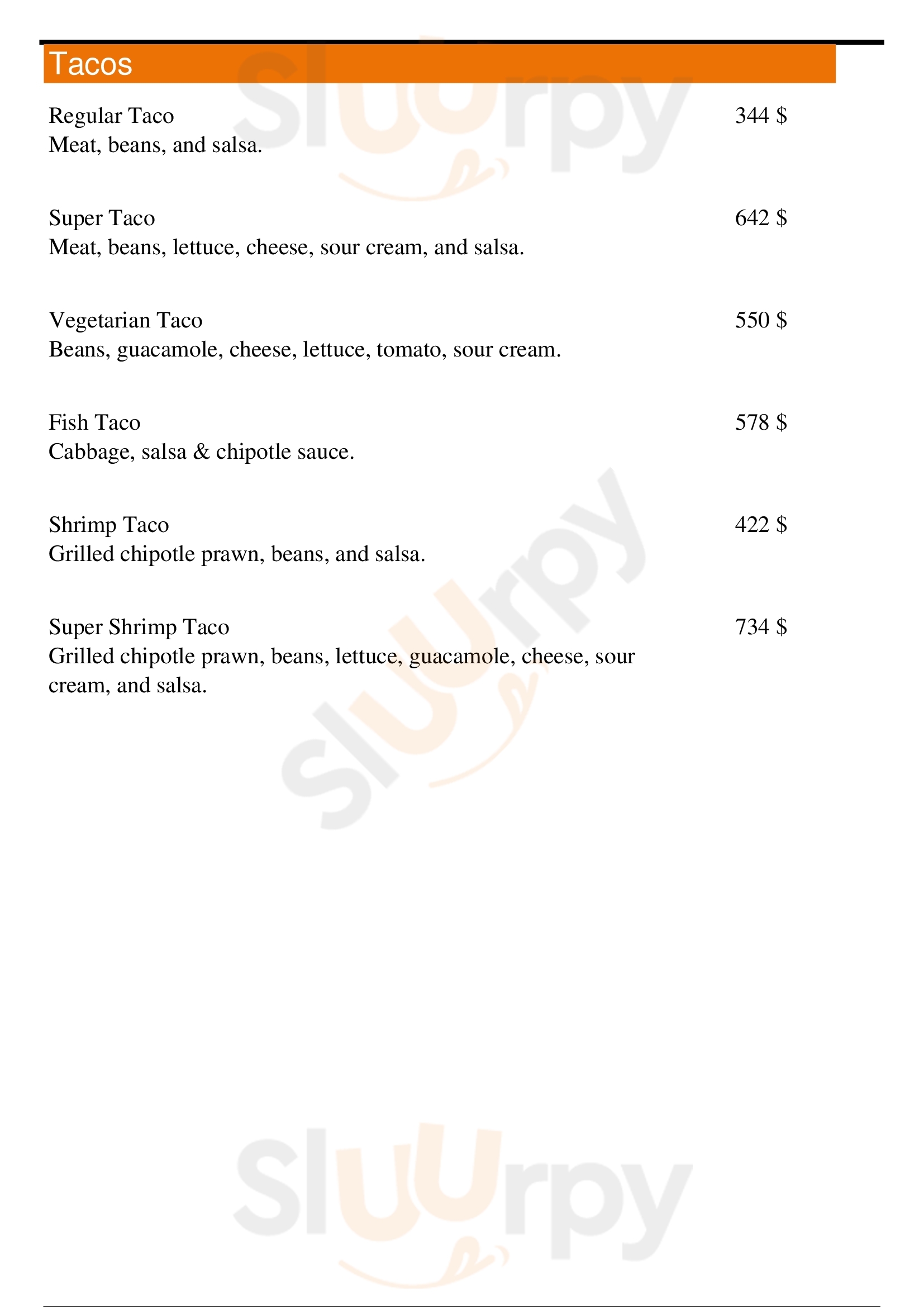 Tacos

Regular Taco 344 $
Meat, beans, and salsa.

Super Taco 642 $
Meat, beans, lettuce, cheese, sour cream, and salsa.

Vegetarian Taco 550 $
Beans, guacamole, cheese, lettuce, tomato, sour cream.

Fish Taco 578 $
Cabbage, salsa & chipotle sauce.

Shrimp Taco 422 $
Grilled chipotle prawn, beans, and salsa.

Super Shrimp Taco 734 $
Grilled chipotle prawn, beans, lettuce, guacamole, cheese, sour cream, and salsa.

Sluurpy
Sluurpy
Sluurpy